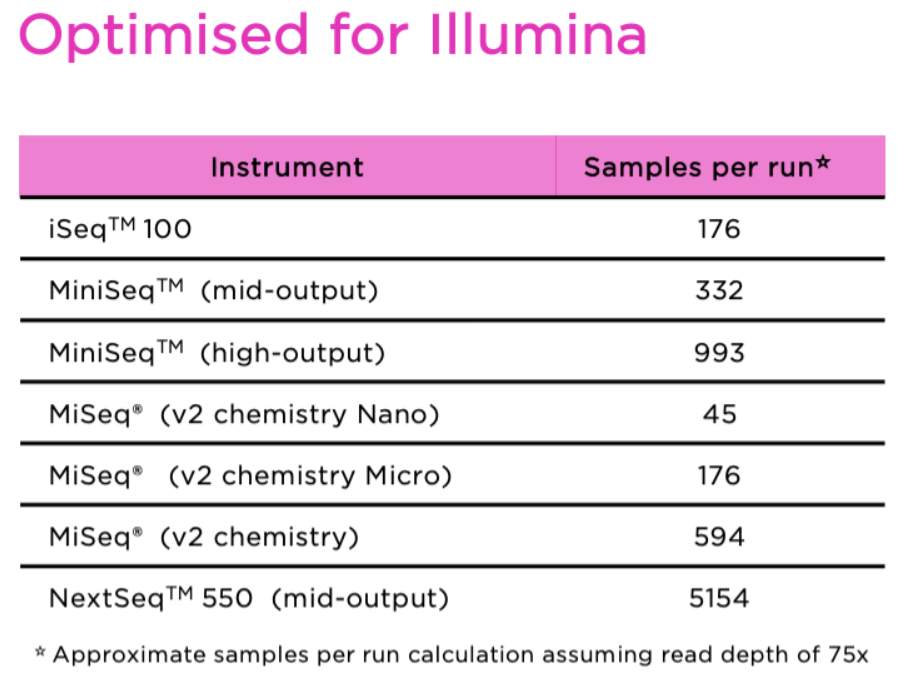 Optimised for Illumina

| Instrument | Samples per run* |
|---|---|
| iSeq™ 100 | 176 |
| MiniSeq™ (mid-output) | 332 |
| MiniSeq™ (high-output) | 993 |
| MiSeq® (v2 chemistry Nano) | 45 |
| MiSeq® (v2 chemistry Micro) | 176 |
| MiSeq® (v2 chemistry) | 594 |
| NextSeq™ 550 (mid-output) | 5154 |

* Approximate samples per run calculation assuming read depth of 75x